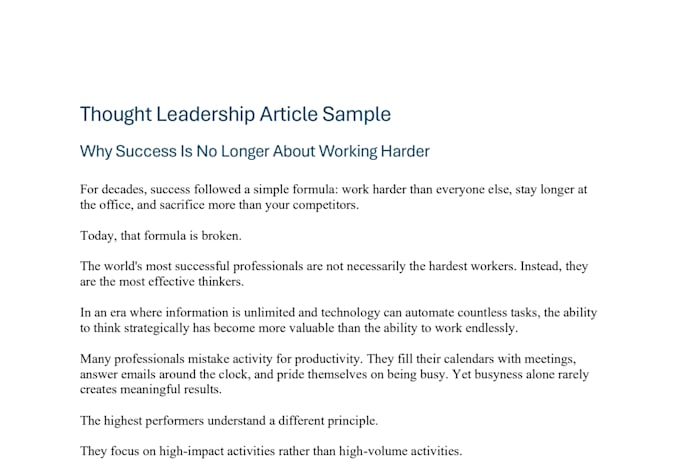 Thought Leadership Article Sample

Why Success Is No Longer About Working Harder

For decades, success followed a simple formula: work harder than everyone else, stay longer at the office, and sacrifice more than your competitors.

Today, that formula is broken.

The world's most successful professionals are not necessarily the hardest workers. Instead, they are the most effective thinkers.

In an era where information is unlimited and technology can automate countless tasks, the ability to think strategically has become more valuable than the ability to work endlessly.

Many professionals mistake activity for productivity. They fill their calendars with meetings, answer emails around the clock, and pride themselves on being busy. Yet busyness alone rarely creates meaningful results.

The highest performers understand a different principle.

They focus on high-impact activities rather than high-volume activities.